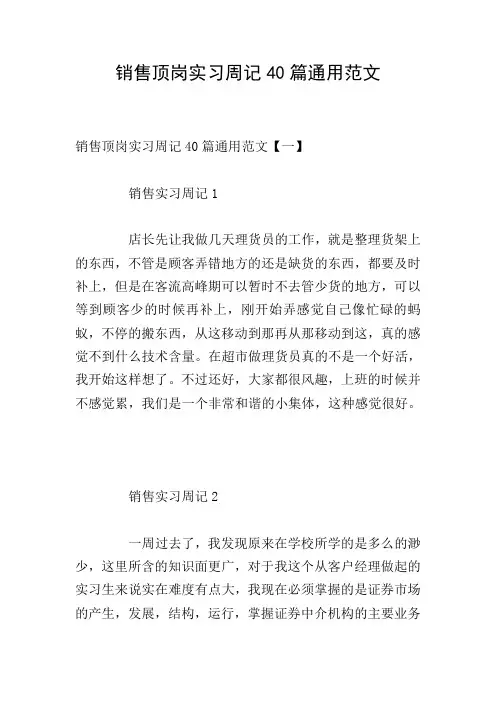 销售顶岗实习周记 40 篇通用范文

销售顶岗实习周记 40 篇通用范文【一】

销售实习周记 1

店长先让我做几天理货员的工作，就是整理货架上的东西，不管是顾客弄错地方的还是缺货的东西，都要及时补上，但是在客流高峰期可以暂时不去管少货的地方，可以等到顾客少的时候再补上，刚开始弄感觉自己像忙碌的蚂蚁，不停的搬东西，从这移动到那再从那移动到这，真的感觉不到什么技术含量。在超市做理货员真的不是一个好活，我开始这样想了。不过还好，大家都很风趣，上班的时候并不感觉累，我们是一个非常和谐的小集体，这种感觉很好。

销售实习周记 2

一周过去了，我发现原来在学校所学的是多么的渺少，这里所含的知识面更广，对于我这个从客户经理做起的实习生来说实在难度有点大，我现在必须掌握的是证券市场的产生，发展，结构，运行，掌握证券中介机构的主要业务